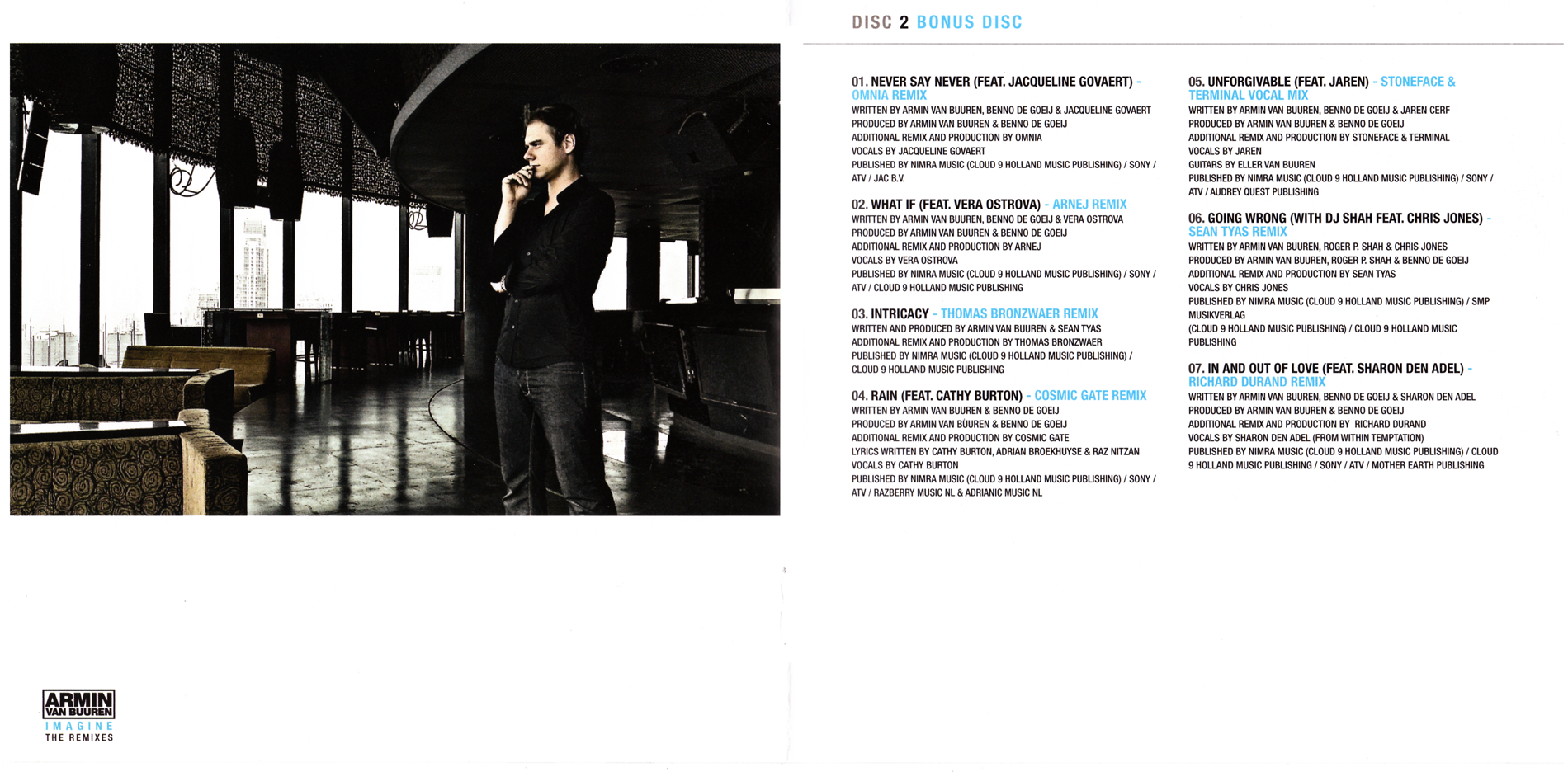 ARMIN
VAN BUUREN
IMAGINE
THE REMIXES

DISC 2 BONUS DISC

01. NEVER SAY NEVER (FEAT. JACQUELINE GOVAERT) - OMNIA REMIX
WRITTEN BY ARMIN VAN BUUREN, BENNO DE GOEIJ & JACQUELINE GOVAERT
PRODUCED BY ARMIN VAN BUUREN & BENNO DE GOEIJ
ADDITIONAL REMIX AND PRODUCTION BY OMNIA
VOCALS BY JACQUELINE GOVAERT
PUBLISHED BY NIMRA MUSIC (CLOUD 9 HOLLAND MUSIC PUBLISHING) / SONY / ATV / JAC B.V.

02. WHAT IF (FEAT. VERA OSTROVA) - ARNEJ REMIX
WRITTEN BY ARMIN VAN BUUREN, BENNO DE GOEIJ & VERA OSTROVA
PRODUCED BY ARMIN VAN BUUREN & BENNO DE GOEIJ
ADDITIONAL REMIX AND PRODUCTION BY ARNEJ
VOCALS BY VERA OSTROVA
PUBLISHED BY NIMRA MUSIC (CLOUD 9 HOLLAND MUSIC PUBLISHING) / SONY / ATV / CLOUD 9 HOLLAND MUSIC PUBLISHING

03. INTRICACY - THOMAS BRONZWAER REMIX
WRITTEN AND PRODUCED BY ARMIN VAN BUUREN & SEAN TYAS
ADDITIONAL REMIX AND PRODUCTION BY THOMAS BRONZWAER
PUBLISHED BY NIMRA MUSIC (CLOUD 9 HOLLAND MUSIC PUBLISHING) / CLOUD 9 HOLLAND MUSIC PUBLISHING

04. RAIN (FEAT. CATHY BURTON) - COSMIC GATE REMIX
WRITTEN BY ARMIN VAN BUUREN & BENNO DE GOEIJ
PRODUCED BY ARMIN VAN BUUREN & BENNO DE GOEIJ
ADDITIONAL REMIX AND PRODUCTION BY COSMIC GATE
LYRICS WRITTEN BY CATHY BURTON, ADRIAN BROEKHUYSE & RAZ NITZAN
VOCALS BY CATHY BURTON
PUBLISHED BY NIMRA MUSIC (CLOUD 9 HOLLAND MUSIC PUBLISHING) / SONY / ATV / RAZBERRY MUSIC NL & ADRIANIC MUSIC NL

05. UNFORGIVABLE (FEAT. JAREN) - STONEFACE & TERMINAL VOCAL MIX
WRITTEN BY ARMIN VAN BUUREN, BENNO DE GOEIJ & JAREN CERF
PRODUCED BY ARMIN VAN BUUREN & BENNO DE GOEIJ
ADDITIONAL REMIX AND PRODUCTION BY STONEFACE & TERMINAL
VOCALS BY JAREN
GUITARS BY ELLER VAN BUUREN
PUBLISHED BY NIMRA MUSIC (CLOUD 9 HOLLAND MUSIC PUBLISHING) / SONY / ATV / AUDREY QUEST PUBLISHING

06. GOING WRONG (WITH DJ SHAH FEAT. CHRIS JONES) - SEAN TYAS REMIX
WRITTEN BY ARMIN VAN BUUREN, ROGER P. SHAH & CHRIS JONES
PRODUCED BY ARMIN VAN BUUREN, ROGER P. SHAH & BENNO DE GOEIJ
ADDITIONAL REMIX AND PRODUCTION BY SEAN TYAS
VOCALS BY CHRIS JONES
PUBLISHED BY NIMRA MUSIC (CLOUD 9 HOLLAND MUSIC PUBLISHING) / SMP MUSIKVERLAG
(CLOUD 9 HOLLAND MUSIC PUBLISHING) / CLOUD 9 HOLLAND MUSIC PUBLISHING

07. IN AND OUT OF LOVE (FEAT. SHARON DEN ADEL) - RICHARD DURAND REMIX
WRITTEN BY ARMIN VAN BUUREN, BENNO DE GOEIJ & SHARON DEN ADEL
PRODUCED BY ARMIN VAN BUUREN & BENNO DE GOEIJ
ADDITIONAL REMIX AND PRODUCTION BY RICHARD DURAND
VOCALS BY SHARON DEN ADEL (FROM WITHIN TEMPTATION)
PUBLISHED BY NIMRA MUSIC (CLOUD 9 HOLLAND MUSIC PUBLISHING) / CLOUD 9 HOLLAND MUSIC PUBLISHING / SONY / ATV / MOTHER EARTH PUBLISHING